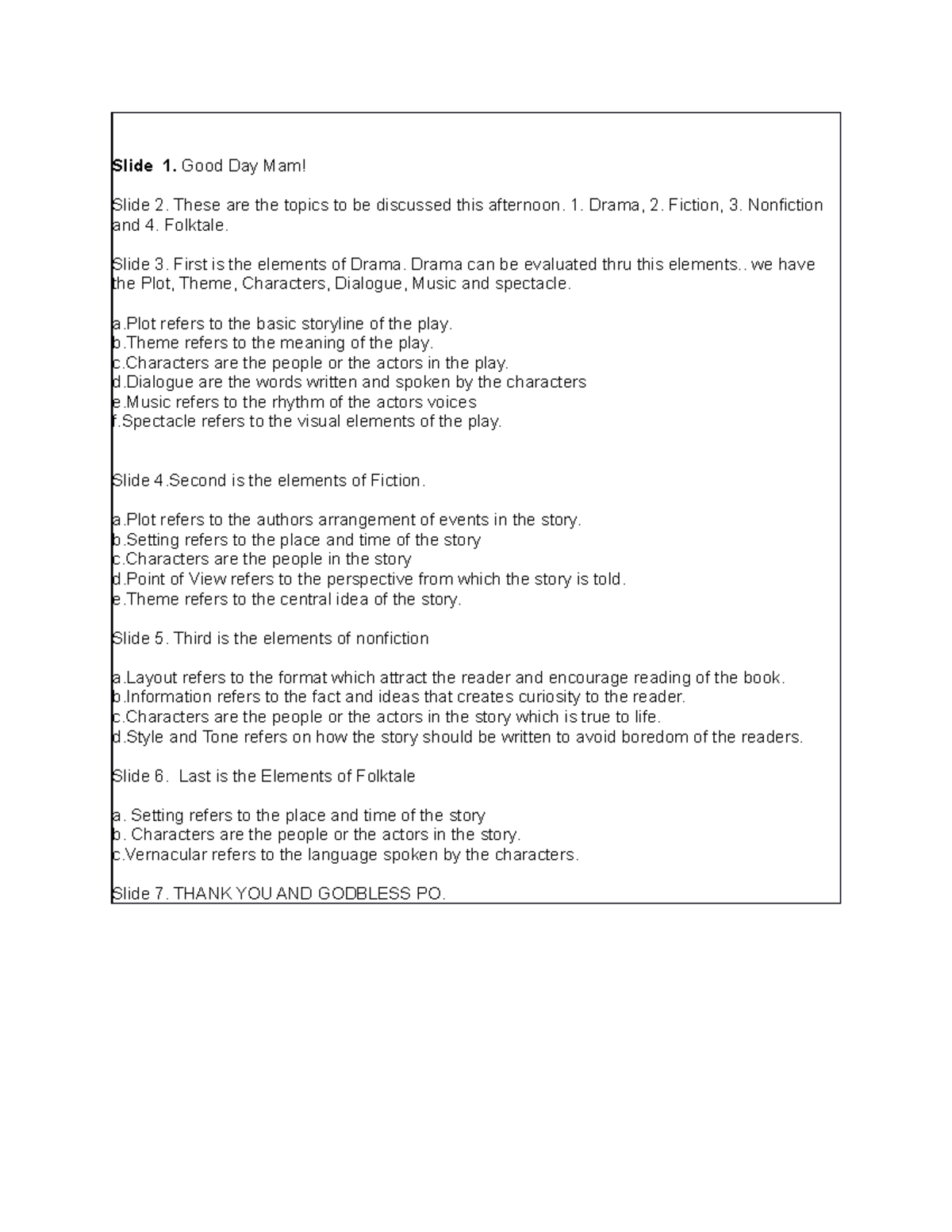 Slide 1. Good Day Mam!

Slide 2. These are the topics to be discussed this afternoon. 1. Drama, 2. Fiction, 3. Nonfiction and 4. Folktale.

Slide 3. First is the elements of Drama. Drama can be evaluated thru this elements.. we have the Plot, Theme, Characters, Dialogue, Music and spectacle.

a.Plot refers to the basic storyline of the play.
b.Theme refers to the meaning of the play.
c.Characters are the people or the actors in the play.
d.Dialogue are the words written and spoken by the characters
e.Music refers to the rhythm of the actors voices
f.Spectacle refers to the visual elements of the play.

Slide 4.Second is the elements of Fiction.

a.Plot refers to the authors arrangement of events in the story.
b.Setting refers to the place and time of the story
c.Characters are the people in the story
d.Point of View refers to the perspective from which the story is told.
e.Theme refers to the central idea of the story.

Slide 5. Third is the elements of nonfiction

a.Layout refers to the format which attract the reader and encourage reading of the book.
b.Information refers to the fact and ideas that creates curiosity to the reader.
c.Characters are the people or the actors in the story which is true to life.
d.Style and Tone refers on how the story should be written to avoid boredom of the readers.

Slide 6. Last is the Elements of Folktale

a. Setting refers to the place and time of the story
b. Characters are the people or the actors in the story.
c.Vernacular refers to the language spoken by the characters.

Slide 7. THANK YOU AND GODBLESS PO.